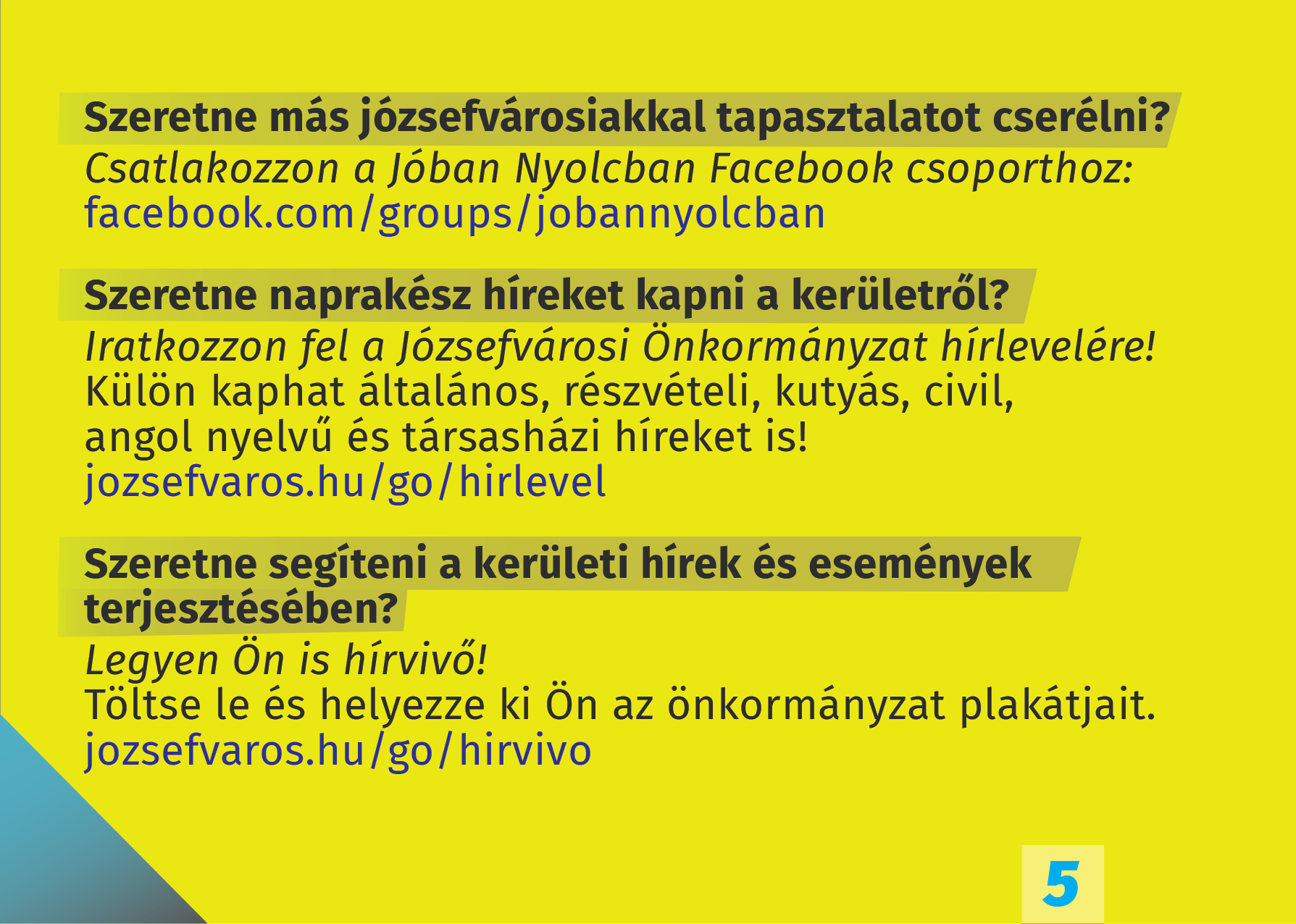 Szeretne más józsefvárosiakkal tapasztalatot cserélni?

Csatlakozzon a Jóban Nyolcban Facebook csoporthoz:
facebook.com/groups/jobannyolcban

Szeretne naprakész híreket kapni a kerületről?

Iratkozzon fel a Józsefvárosi Önkormányzat hírlevelére!
Külön kaphat általános, részvételi, kutyás, civil, angol nyelvű és társasházi híreket is!
jozsefvaros.hu/go/hirlevel

Szeretne segíteni a kerületi hírek és események terjesztésében?

Legyen Ön is hírvivő!
Töltse le és helyezze ki Ön az önkormányzat plakátjait.
jozsefvaros.hu/go/hirvivo

5